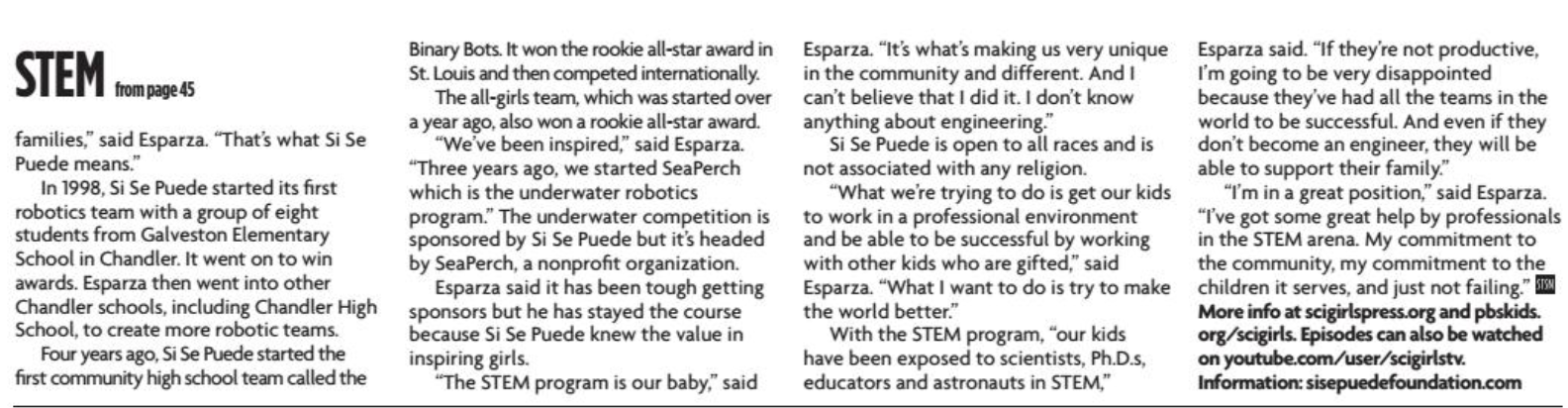 STEM from page 45

families," said Esparza. "That's what Si Se Puede means."

In 1998, Si Se Puede started its first robotics team with a group of eight students from Galveston Elementary School in Chandler. It went on to win awards. Esparza then went into other Chandler schools, including Chandler High School, to create more robotic teams.

Four years ago, Si Se Puede started the first community high school team called the Binary Bots. It won the rookie all-star award in St. Louis and then competed internationally.

The all-girls team, which was started over a year ago, also won a rookie all-star award.

"We've been inspired," said Esparza. "Three years ago, we started SeaPerch which is the underwater robotics program." The underwater competition is sponsored by Si Se Puede but it's headed by SeaPerch, a nonprofit organization.

Esparza said it has been tough getting sponsors but he has stayed the course because Si Se Puede knew the value in inspiring girls.

"The STEM program is our baby," said Esparza. "It's what's making us very unique in the community and different. And I can't believe that I did it. I don't know anything about engineering."

Si Se Puede is open to all races and is not associated with any religion.

"What we're trying to do is get our kids to work in a professional environment and be able to be successful by working with other kids who are gifted," said Esparza. "What I want to do is try to make the world better."

With the STEM program, "our kids have been exposed to scientists, Ph.D.s, educators and astronauts in STEM," Esparza said. "If they're not productive, I'm going to be very disappointed because they've had all the teams in the world to be successful. And even if they don't become an engineer, they will be able to support their family."

"I'm in a great position," said Esparza. "I've got some great help by professionals in the STEM arena. My commitment to the community, my commitment to the children it serves, and just not failing." STSN

More info at scigirlspress.org and pbskids.org/scigirls. Episodes can also be watched on youtube.com/user/scigirlstv. Information: sisepuedefoundation.com